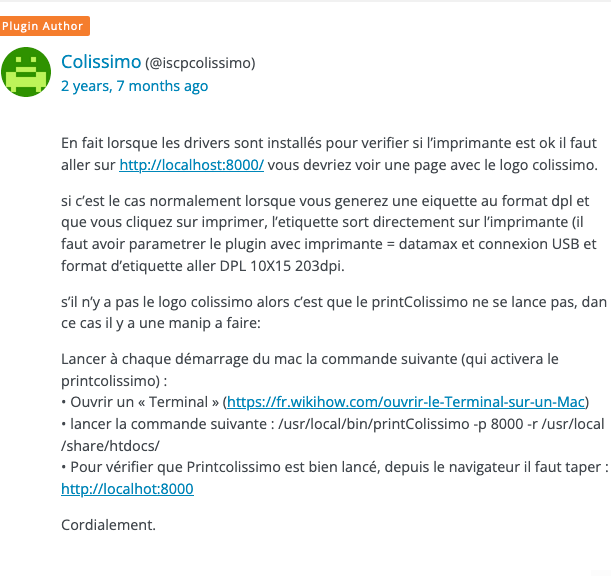 Plugin Author

Colissimo (@iscpcolissimo)
2 years, 7 months ago

En fait lorsque les drivers sont installés pour verifier si l'imprimante est ok il faut aller sur http://localhost:8000/ vous devriez voir une page avec le logo colissimo.

si c'est le cas normalement lorsque vous generez une eiquette au format dpl et que vous cliquez sur imprimer, l'etiquette sort directement sur l'imprimante (il faut avoir parametrer le plugin avec imprimante = datamax et connexion USB et format d'etiquette aller DPL 10X15 203dpi.

s'il n'y a pas le logo colissimo alors c'est que le printColissimo ne se lance pas, dan ce cas il y a une manip a faire:

Lancer à chaque démarrage du mac la commande suivante (qui activera le printcolissimo) :
• Ouvrir un « Terminal » (https://fr.wikihow.com/ouvrir-le-Terminal-sur-un-Mac)
• lancer la commande suivante : /usr/local/bin/printColissimo -p 8000 -r /usr/local /share/htdocs/
• Pour vérifier que Printcolissimo est bien lancé, depuis le navigateur il faut taper : http://localhot:8000

Cordialement.